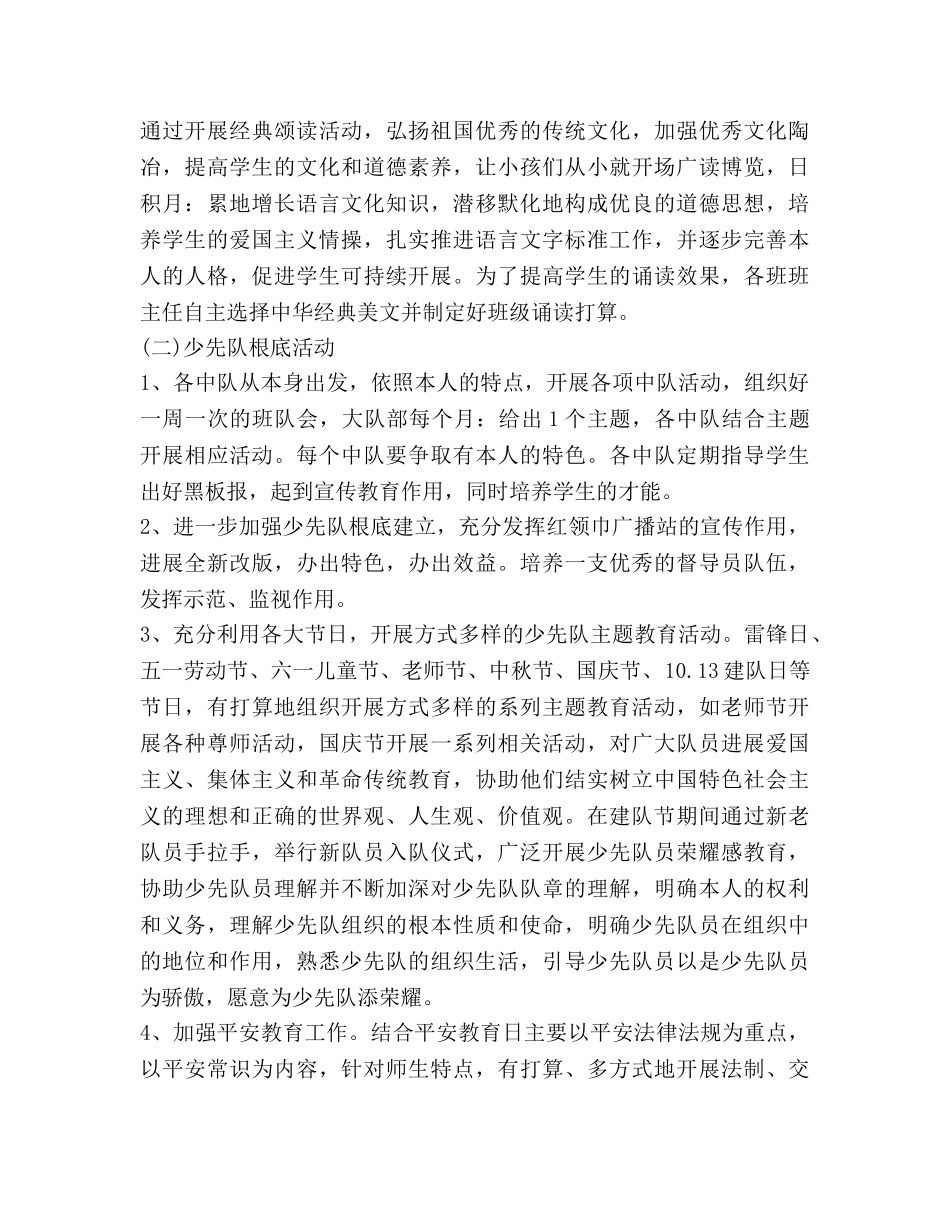 通过开展经典颂读活动，弘扬祖国优秀的传统文化，加强优秀文化陶冶，提高学生的文化和道德素养，让小孩们从小就开场广读博览，日积月：累地增长语言文化知识，潜移默化地构成优良的道德思想，培养学生的爱国主义情操，扎实推进语言文字标准工作，并逐步完善本人的人格，促进学生可持续开展。为了提高学生的诵读效果，各班班主任自主选择中华经典美文并制定好班级诵读打算。

(二)少先队根底活动

1、各中队从本身出发，依照本人的特点，开展各项中队活动，组织好一周一次的班队会，大队部每个月：给出1个主题，各中队结合主题开展相应活动。每个中队要争取有本人的特色。各中队定期指导学生出好黑板报，起到宣传教育作用，同时培养学生的才能。

2、进一步加强少先队根底建立，充分发挥红领巾广播站的宣传作用，进展全新改版，办出特色，办出效益。培养一支优秀的督导员队伍，发挥示范、监视作用。

3、充分利用各大节日，开展方式多样的少先队主题教育活动。雷锋日、五一劳动节、六一儿童节、老师节、中秋节、国庆节、10.13建队日等节日，有打算地组织开展方式多样的系列主题教育活动，如老师节开展各种尊师活动，国庆节开展一系列相关活动，对广大队员进展爱国主义、集体主义和革命传统教育，协助他们结实树立中国特色社会主义的理想和正确的世界观、人生观、价值观。在建队节期间通过新老队员手拉手，举行新队员入队仪式，广泛开展少先队员荣耀感教育，协助少先队员理解并不断加深对少先队队章的理解，明确本人的权利和义务，理解少先队组织的根本性质和使命，明确少先队员在组织中的地位和作用，熟悉少先队的组织生活，引导少先队员以是少先队员为骄傲，愿意为少先队添荣耀。

4、加强平安教育工作。结合平安教育日主要以平安法律法规为重点，以平安常识为内容，针对师生特点，有打算、多方式地开展法制、交